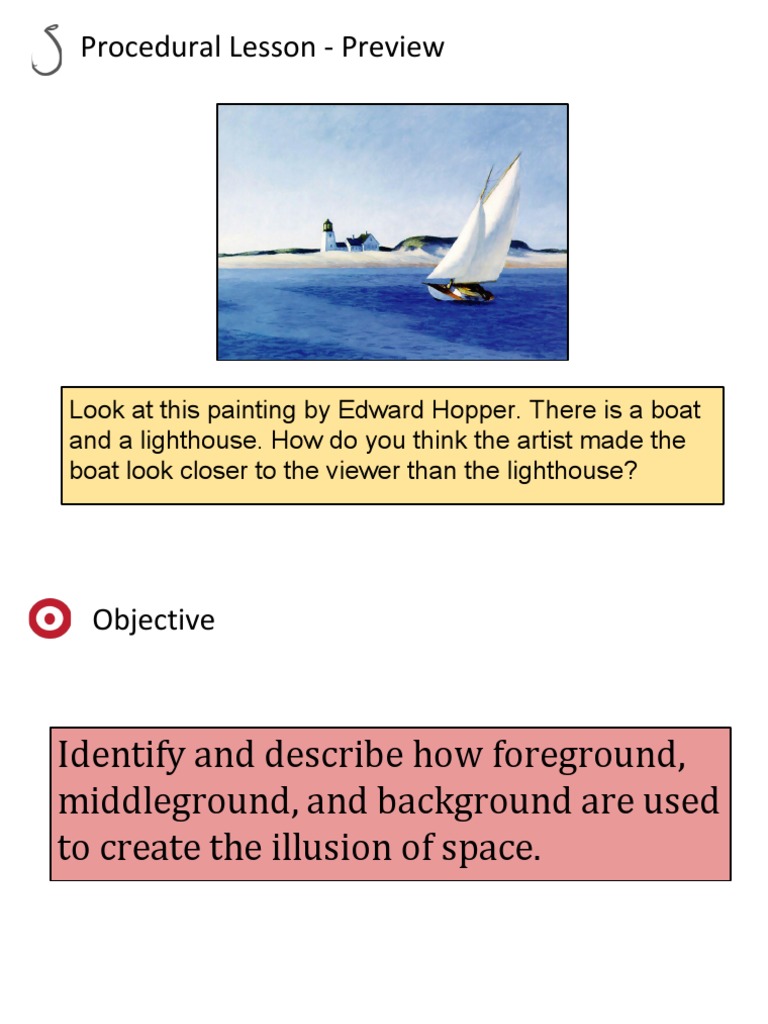 Procedural Lesson - Preview

Look at this painting by Edward Hopper. There is a boat and a lighthouse. How do you think the artist made the boat look closer to the viewer than the lighthouse?

Objective

Identify and describe how foreground, middleground, and background are used to create the illusion of space.